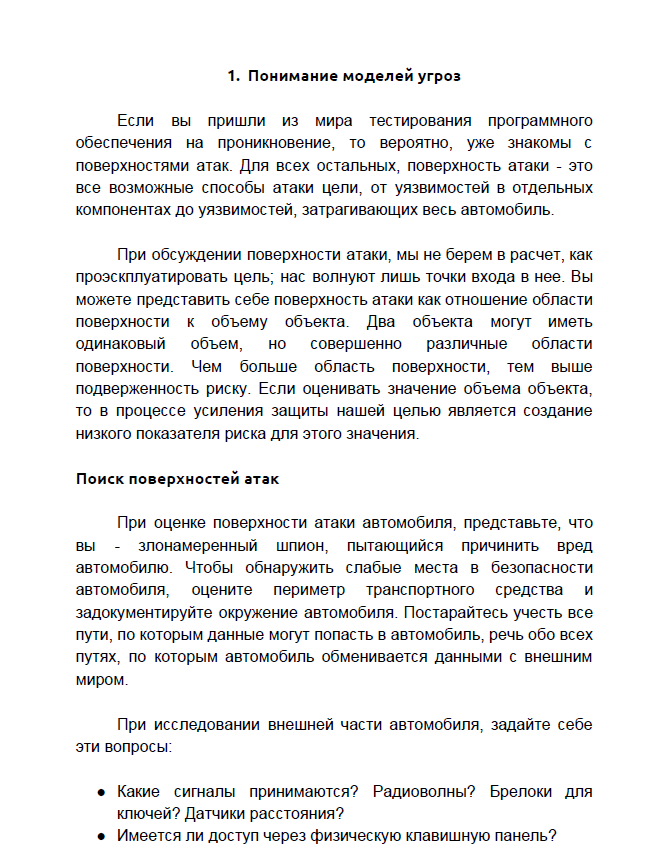 1. Понимание моделей угроз

Если вы пришли из мира тестирования программного обеспечения на проникновение, то вероятно, уже знакомы с поверхностями атак. Для всех остальных, поверхность атаки - это все возможные способы атаки цели, от уязвимостей в отдельных компонентах до уязвимостей, затрагивающих весь автомобиль.

При обсуждении поверхности атаки, мы не берем в расчет, как проэксплуатировать цель; нас волнуют лишь точки входа в нее. Вы можете представить себе поверхность атаки как отношение области поверхности к объему объекта. Два объекта могут иметь одинаковый объем, но совершенно различные области поверхности. Чем больше область поверхности, тем выше подверженность риску. Если оценивать значение объема объекта, то в процессе усиления защиты нашей целью является создание низкого показателя риска для этого значения.

Поиск поверхностей атак

При оценке поверхности атаки автомобиля, представьте, что вы - злонамеренный шпион, пытающийся причинить вред автомобилю. Чтобы обнаружить слабые места в безопасности автомобиля, оцените периметр транспортного средства и задокументируйте окружение автомобиля. Постарайтесь учесть все пути, по которым данные могут попасть в автомобиль, речь обо всех путях, по которым автомобиль обменивается данными с внешним миром.

При исследовании внешней части автомобиля, задайте себе эти вопросы:

● Какие сигналы принимаются? Радиоволны? Брелоки для ключей? Датчики расстояния?
● Имеется ли доступ через физическую клавишную панель?